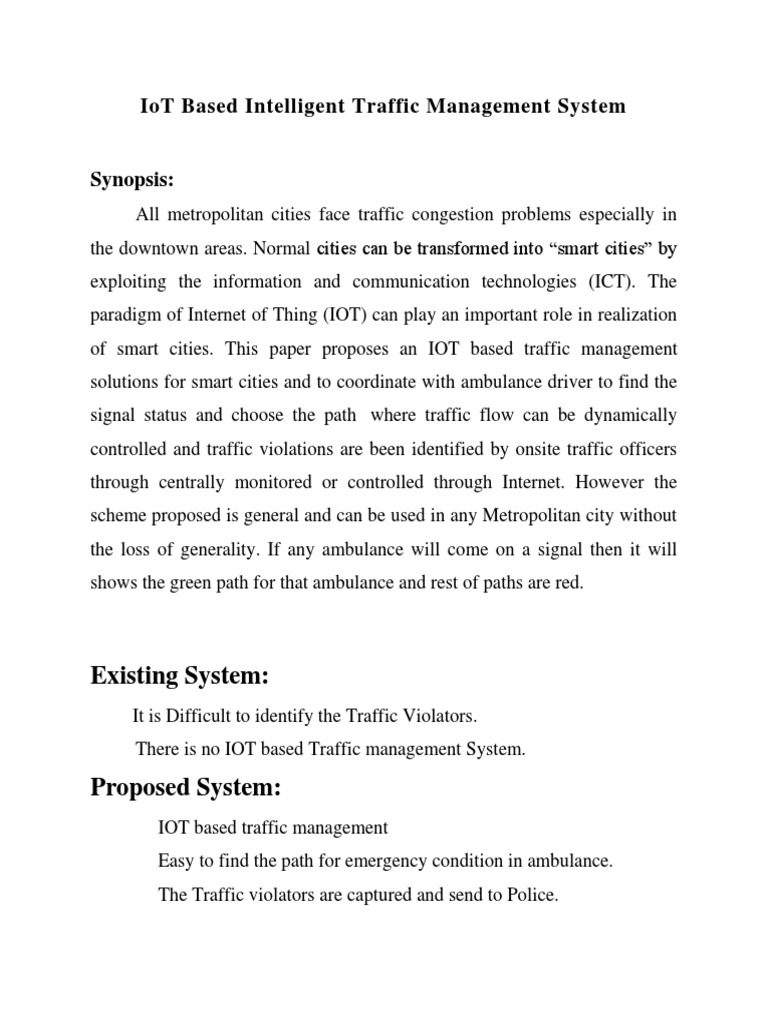 IoT Based Intelligent Traffic Management System

Synopsis:

All metropolitan cities face traffic congestion problems especially in the downtown areas. Normal cities can be transformed into "smart cities" by exploiting the information and communication technologies (ICT). The paradigm of Internet of Thing (IOT) can play an important role in realization of smart cities. This paper proposes an IOT based traffic management solutions for smart cities and to coordinate with ambulance driver to find the signal status and choose the path where traffic flow can be dynamically controlled and traffic violations are been identified by onsite traffic officers through centrally monitored or controlled through Internet. However the scheme proposed is general and can be used in any Metropolitan city without the loss of generality. If any ambulance will come on a signal then it will shows the green path for that ambulance and rest of paths are red.

Existing System:

It is Difficult to identify the Traffic Violators.

There is no IOT based Traffic management System.

Proposed System:

IOT based traffic management

Easy to find the path for emergency condition in ambulance.

The Traffic violators are captured and send to Police.